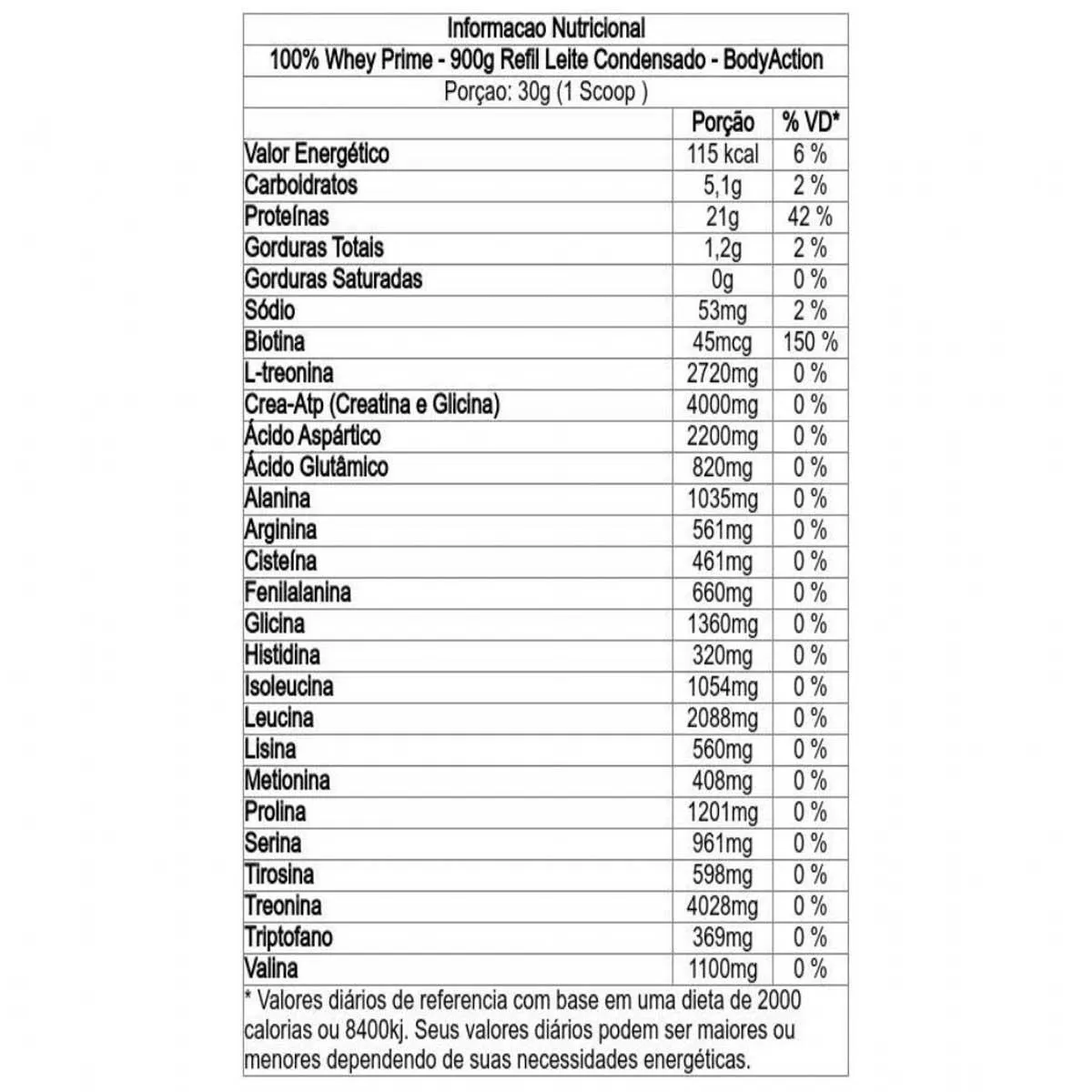 Informacao Nutricional

100% Whey Prime - 900g Refil Leite Condensado - BodyAction

Porçao: 30g (1 Scoop )

| | Porção | % VD* |
|---|---|---|
| Valor Energético | 115 kcal | 6 % |
| Carboidratos | 5,1g | 2 % |
| Proteínas | 21g | 42 % |
| Gorduras Totais | 1,2g | 2 % |
| Gorduras Saturadas | 0g | 0 % |
| Sódio | 53mg | 2 % |
| Biotina | 45mcg | 150 % |
| L-treonina | 2720mg | 0 % |
| Crea-Atp (Creatina e Glicina) | 4000mg | 0 % |
| Ácido Aspártico | 2200mg | 0 % |
| Ácido Glutâmico | 820mg | 0 % |
| Alanina | 1035mg | 0 % |
| Arginina | 561mg | 0 % |
| Cisteína | 461mg | 0 % |
| Fenilalanina | 660mg | 0 % |
| Glicina | 1360mg | 0 % |
| Histidina | 320mg | 0 % |
| Isoleucina | 1054mg | 0 % |
| Leucina | 2088mg | 0 % |
| Lisina | 560mg | 0 % |
| Metionina | 408mg | 0 % |
| Prolina | 1201mg | 0 % |
| Serina | 961mg | 0 % |
| Tirosina | 598mg | 0 % |
| Treonina | 4028mg | 0 % |
| Triptofano | 369mg | 0 % |
| Valina | 1100mg | 0 % |

* Valores diários de referencia com base em uma dieta de 2000 calorias ou 8400kj. Seus valores diários podem ser maiores ou menores dependendo de suas necessidades energéticas.